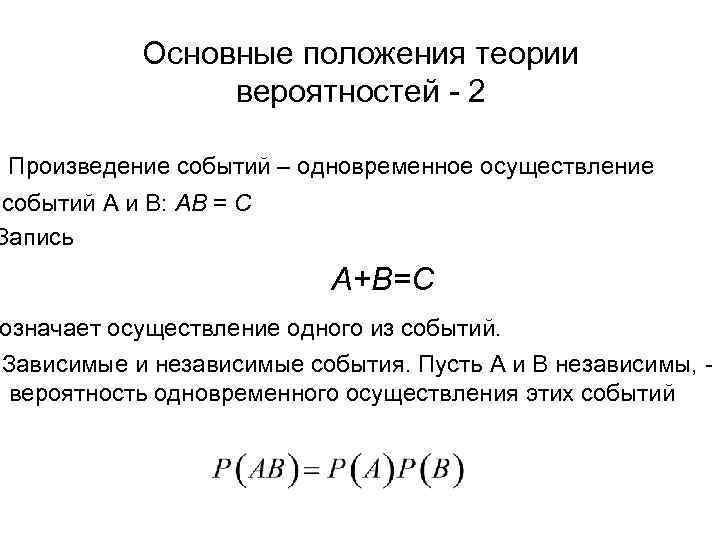 Основные положения теории вероятностей - 2

Произведение событий – одновременное осуществление событий А и В: $AB = C$

Запись

$A+B=C$

означает осуществление одного из событий.

Зависимые и независимые события. Пусть А и В независимы, - вероятность одновременного осуществления этих событий

$P(AB) = P(A)P(B)$